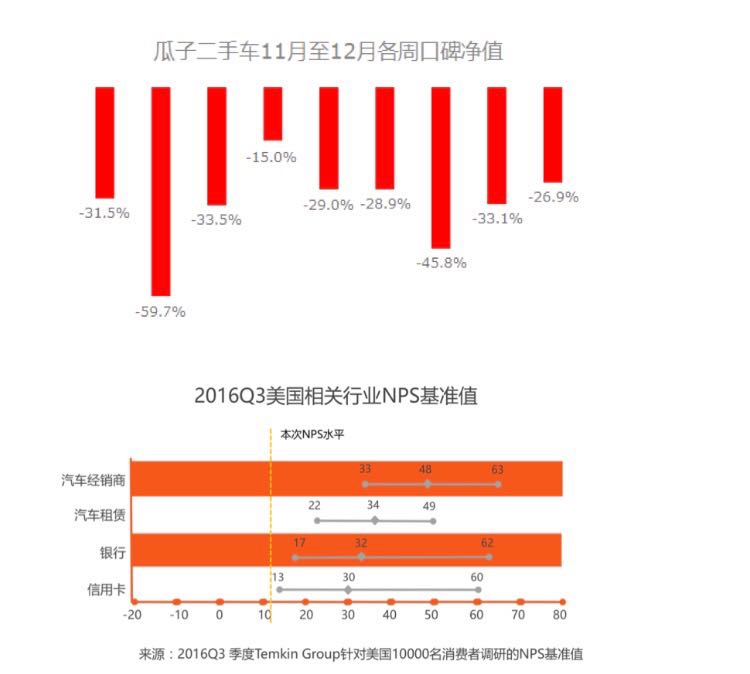 瓜子二手车11月至12月各周口碑净值

-31.5%
-59.7%
-33.5%
-15.0%
-29.0%
-28.9%
-45.8%
-33.1%
-26.9%

2016Q3美国相关行业NPS基准值

本次NPS水平

汽车经销商 33 48 63
汽车租赁 22 34 49
银行 17 32 62
信用卡 13 30 60

-20 -10 0 10 20 30 40 50 60 70 80

来源：2016Q3 季度Temkin Group针对美国10000名消费者调研的NPS基准值